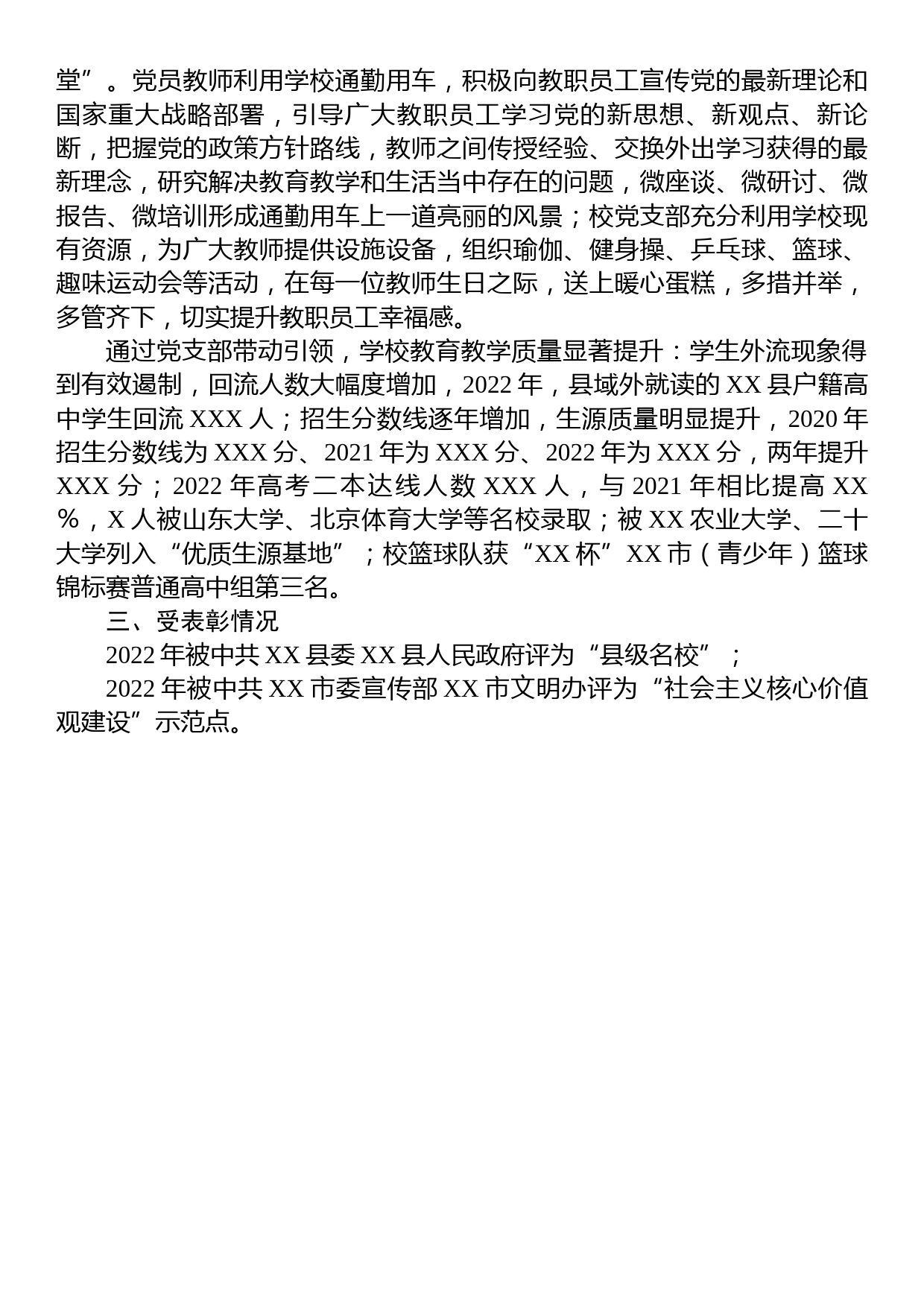 堂”。党员教师利用学校通勤用车，积极向教职员工宣传党的最新理论和国家重大战略部署，引导广大教职员工学习党的新思想、新观点、新论断，把握党的政策方针路线，教师之间传授经验、交换外出学习获得的最新理念，研究解决教育教学和生活当中存在的问题，微座谈、微研讨、微报告、微培训形成通勤用车上一道亮丽的风景；校党支部充分利用学校现有资源，为广大教师提供设施设备，组织瑜伽、健身操、乒乓球、篮球、趣味运动会等活动，在每一位教师生日之际，送上暖心蛋糕，多措并举，多管齐下，切实提升教职员工幸福感。

通过党支部带动引领，学校教育教学质量显著提升：学生外流现象得到有效遏制，回流人数大幅度增加，2022 年，县域外就读的 XX 县户籍高中学生回流 XXX 人；招生分数线逐年增加，生源质量明显提升，2020 年招生分数线为 XXX 分、2021 年为 XXX 分、2022 年为 XXX 分，两年提升 XXX 分；2022 年高考二本达线人数 XXX 人，与 2021 年相比提高 XX %，X 人被山东大学、北京体育大学等名校录取；被 XX 农业大学、二十大学列入“优质生源基地”；校篮球队获“XX 杯”XX 市（青少年）篮球锦标赛普通高中组第三名。

三、受表彰情况

2022 年被中共 XX 县委 XX 县人民政府评为“县级名校”；

2022 年被中共 XX 市委宣传部 XX 市文明办评为“社会主义核心价值观建设”示范点。